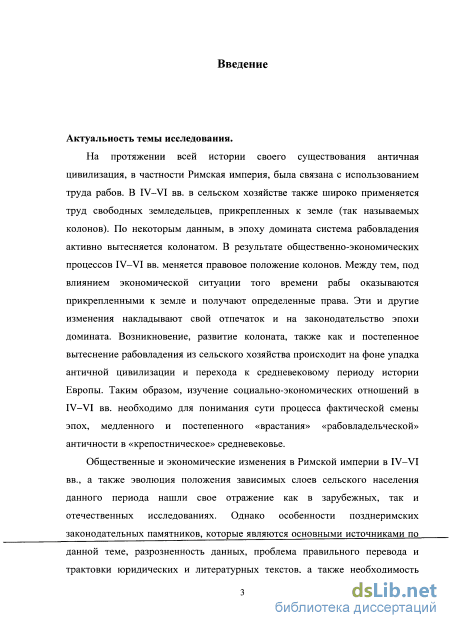 Введение

Актуальность темы исследования.

На протяжении всей истории своего существования античная цивилизация, в частности Римская империя, была связана с использованием труда рабов. В IV–VI вв. в сельском хозяйстве также широко применяется труд свободных земледельцев, прикрепленных к земле (так называемых колонов). По некоторым данным, в эпоху домината система рабовладения активно вытесняется колонатом. В результате общественно-экономических процессов IV–VI вв. меняется правовое положение колонов. Между тем, под влиянием экономической ситуации того времени рабы оказываются прикрепленными к земле и получают определенные права. Эти и другие изменения накладывают свой отпечаток и на законодательство эпохи домината. Возникновение, развитие колоната, также как и постепенное вытеснение рабовладения из сельского хозяйства происходит на фоне упадка античной цивилизации и перехода к средневековому периоду истории Европы. Таким образом, изучение социально-экономических отношений в IV–VI вв. необходимо для понимания сути процесса фактической смены эпох, медленного и постепенного «врастания» «рабовладельческой» античности в «крепостническое» средневековье.

Общественные и экономические изменения в Римской империи в IV–VI вв., а также эволюция положения зависимых слоев сельского населения данного периода нашли свое отражение как в зарубежных, так и отечественных исследованиях. Однако особенности позднеримских законодательных памятников, которые являются основными источниками по данной теме, разрозненность данных, проблема правильного перевода и трактовки юридических и литературных текстов, а также необходимость

3

dsLib.net
библиотека диссертаций